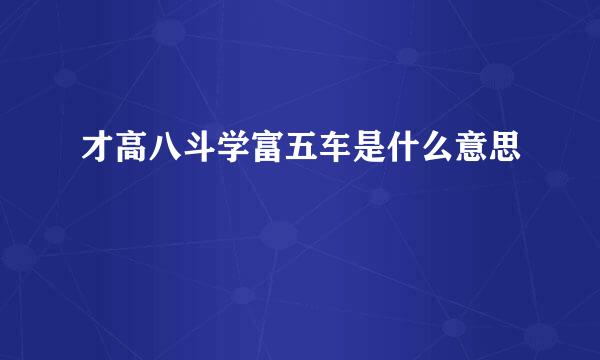 才高八斗学富五车是什么意思